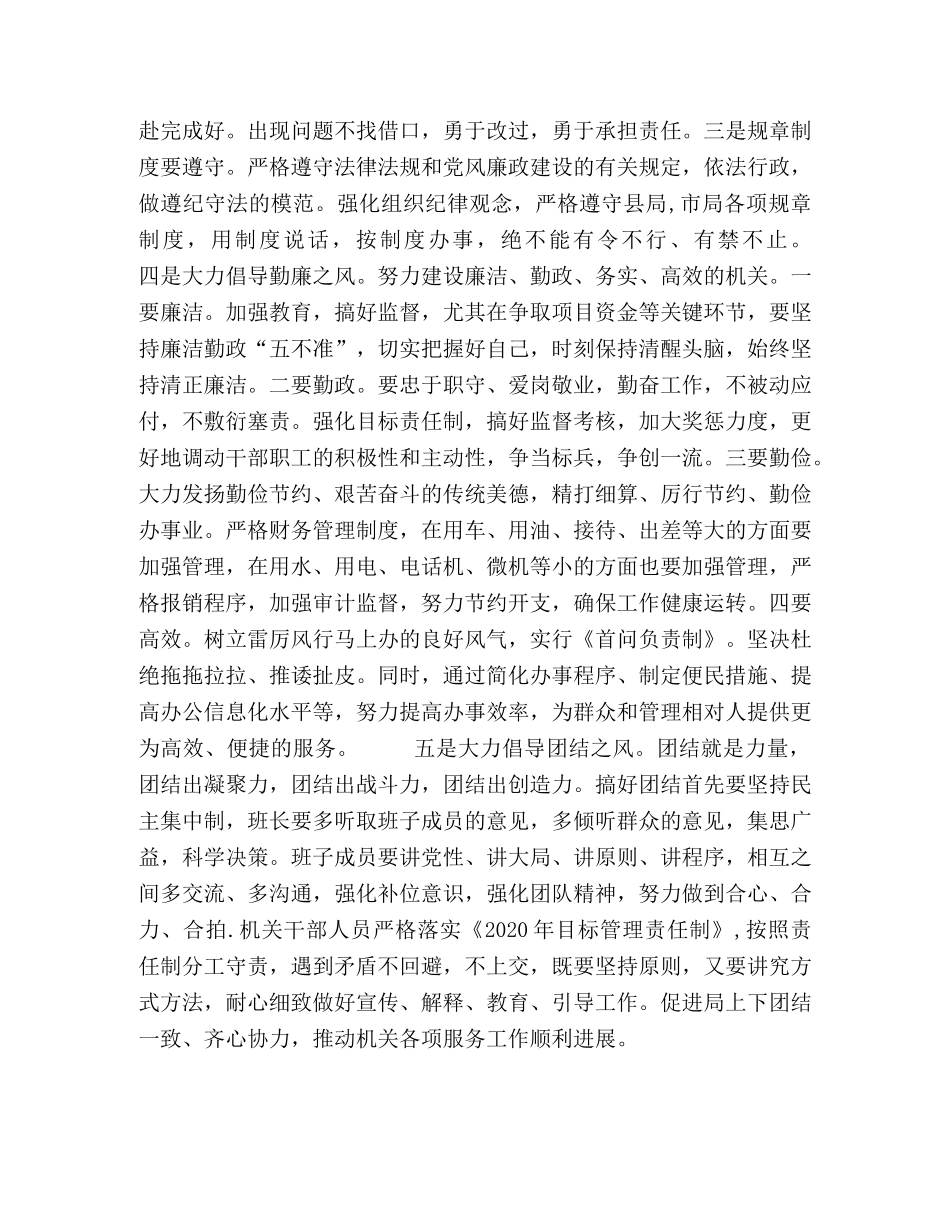 赴完成好。出现问题不找借口，勇于改过，勇于承担责任。三是规章制度要遵守。严格遵守法律法规和党风廉政建设的有关规定，依法行政，做遵纪守法的模范。强化组织纪律观念，严格遵守县局,市局各项规章制度，用制度说话，按制度办事，绝不能有令不行、有禁不止。四是大力倡导勤廉之风。努力建设廉洁、勤政、务实、高效的机关。一要廉洁。加强教育，搞好监督，尤其在争取项目资金等关键环节，要坚持廉洁勤政“五不准”，切实把握好自己，时刻保持清醒头脑，始终坚持清正廉洁。二要勤政。要忠于职守、爱岗敬业，勤奋工作，不被动应付，不敷衍塞责。强化目标责任制，搞好监督考核，加大奖惩力度，更好地调动干部职工的积极性和主动性，争当标兵，争创一流。三要勤俭。大力发扬勤俭节约、艰苦奋斗的传统美德，精打细算、厉行节约、勤俭办事业。严格财务管理制度，在用车、用油、接待、出差等大的方面要加强管理，在用水、用电、电话机、微机等小的方面也要加强管理，严格报销程序，加强审计监督，努力节约开支，确保工作健康运转。四要高效。树立雷厉风行马上办的良好风气，实行《首问负责制》。坚决杜绝拖拖拉拉、推诿扯皮。同时，通过简化办事程序、制定便民措施、提高办公信息化水平等，努力提高办事效率，为群众和管理相对人提供更为高效、便捷的服务。 五是大力倡导团结之风。团结就是力量，团结出凝聚力，团结出战斗力，团结出创造力。搞好团结首先要坚持民主集中制，班长要多听取班子成员的意见，多倾听群众的意见，集思广益，科学决策。班子成员要讲党性、讲大局、讲原则、讲程序，相互之间多交流、多沟通，强化补位意识，强化团队精神，努力做到合心、合力、合拍.机关干部人员严格落实《2020年目标管理责任制》,按照责任制分工守责，遇到矛盾不回避，不上交，既要坚持原则，又要讲究方式方法，耐心细致做好宣传、解释、教育、引导工作。促进局上下团结一致、齐心协力，推动机关各项服务工作顺利进展。